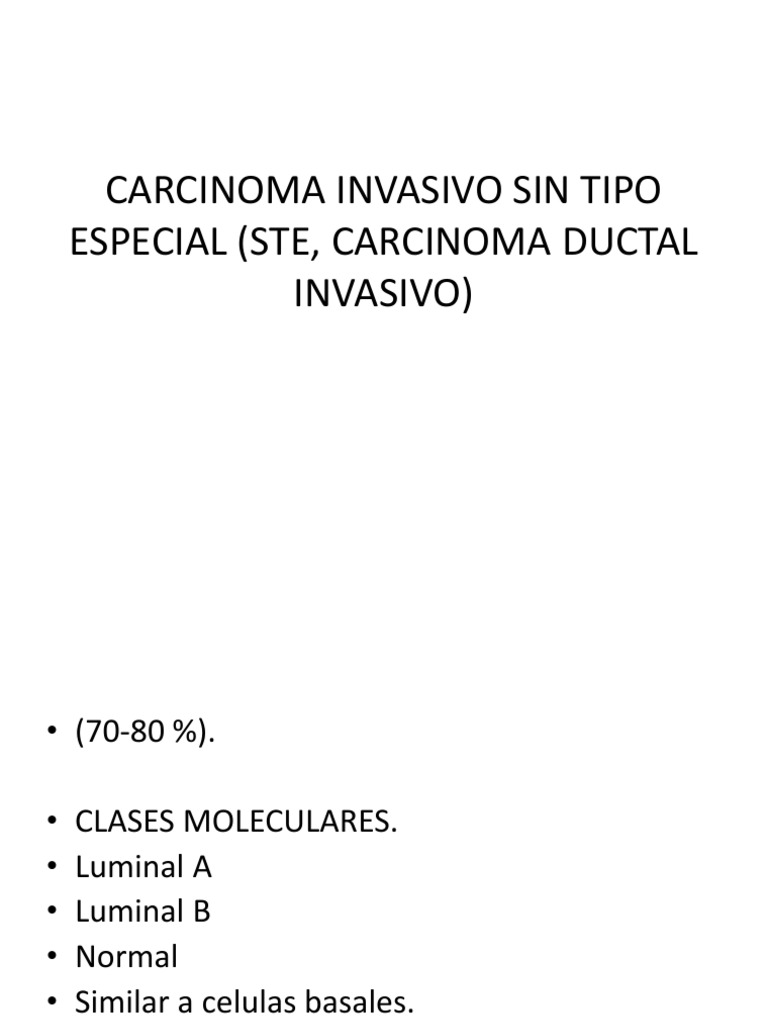 CARCINOMA INVASIVO SIN TIPO ESPECIAL (STE, CARCINOMA DUCTAL INVASIVO)

• (70-80 %).

• CLASES MOLECULARES.
• Luminal A
• Luminal B
• Normal
• Similar a celulas basales.